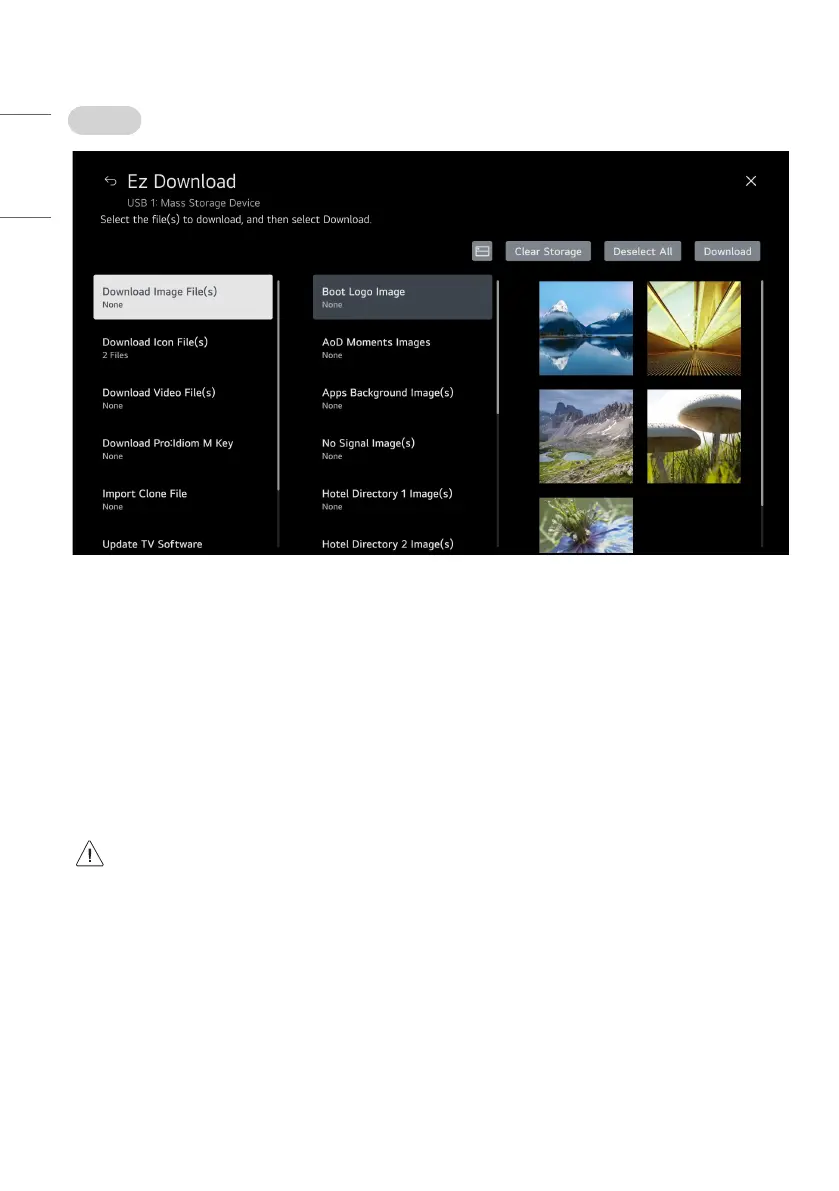 Ez Download

USB 1: Mass Storage Device

Select the file(s) to download, and then select Download.

Clear Storage
Deselect All
Download

Download Image File(s)
None

Download Icon File(s)
2 Files

Download Video File(s)
None

Download Pro:Idiom M Key
None

Import Clone File
None

Update TV Software

Boot Logo Image
None

AoD Moments Images
None

Apps Background Image(s)
None

No Signal Image(s)
None

Hotel Directory 1 Image(s)
None

Hotel Directory 2 Image(s)